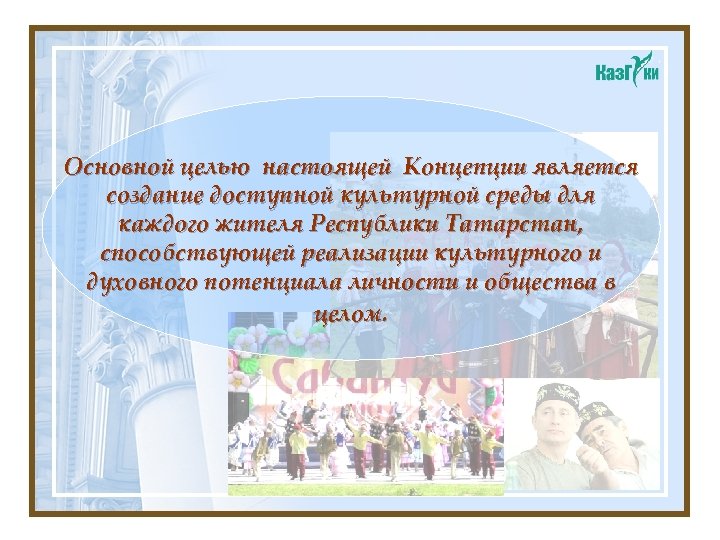 КазГУКИ

Основной целью настоящей Концепции является создание доступной культурной среды для каждого жителя Республики Татарстан, способствующей реализации культурного и духовного потенциала личности и общества в целом.

Сабантуй